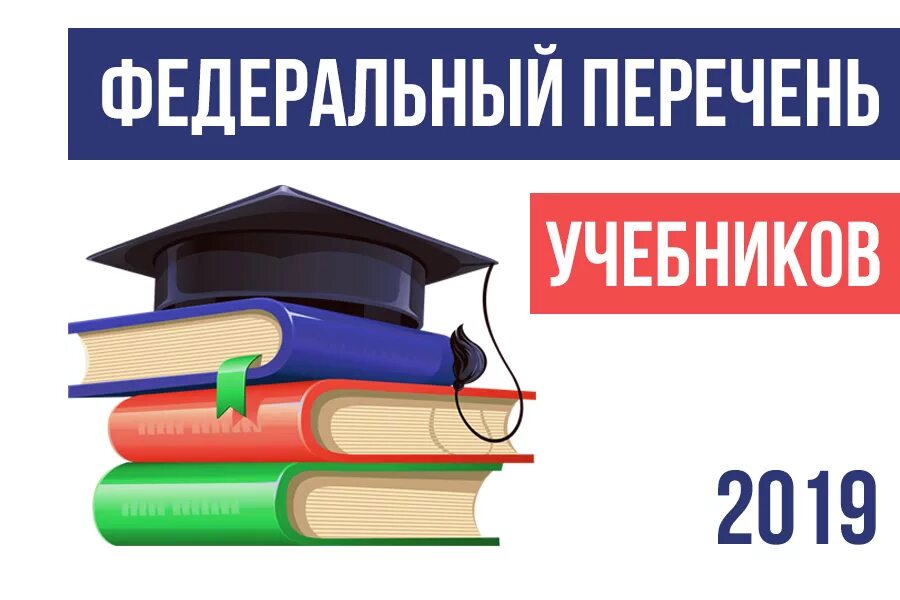 ФЕДЕРАЛЬНЫЙ ПЕРЕЧЕНЬ

УЧЕБНИКОВ

2019